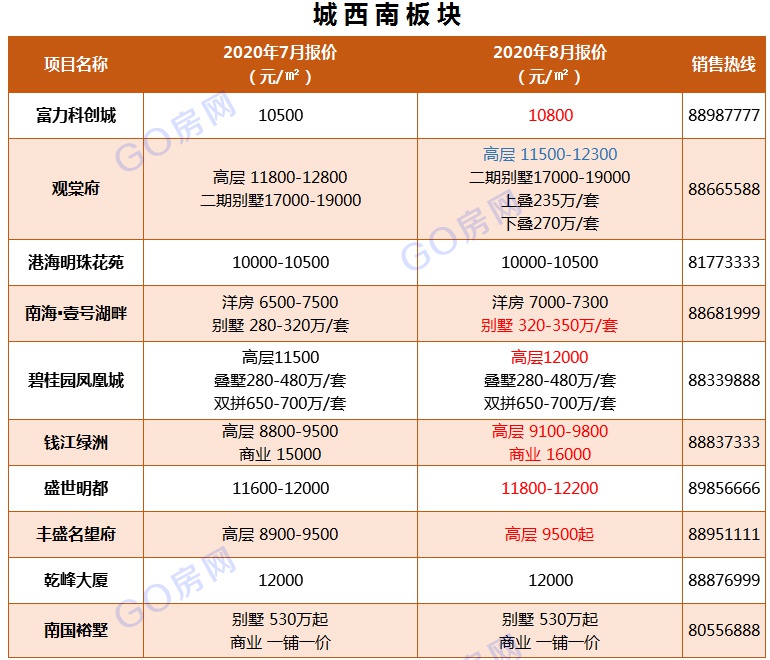 城西南板块

| 项目名称 | 2020年7月报价（元/㎡） | 2020年8月报价（元/㎡） | 销售热线 |
|---|---|---|---|
| 富力科创城 | 10500 | 10800 | 88987777 |
| 观棠府 | 高层 11800-12800 二期别墅17000-19000 | 高层 11500-12300 二期别墅17000-19000 上叠235万/套 下叠270万/套 | 88665588 |
| 港海明珠花苑 | 10000-10500 | 10000-10500 | 81773333 |
| 南海•壹号湖畔 | 洋房 6500-7500 别墅 280-320万/套 | 洋房 7000-7300 别墅 320-350万/套 | 88681999 |
| 碧桂园凤凰城 | 高层11500 叠墅280-480万/套 双拼650-700万/套 | 高层12000 叠墅280-480万/套 双拼650-700万/套 | 88339888 |
| 钱江绿洲 | 高层 8800-9500 商业 15000 | 高层 9100-9800 商业 16000 | 88837333 |
| 盛世明都 | 11600-12000 | 11800-12200 | 89856666 |
| 丰盛名望府 | 高层 8900-9500 | 高层 9500起 | 88951111 |
| 乾峰大厦 | 12000 | 12000 | 88876999 |
| 南国裕墅 | 别墅 530万起 商业 一铺一价 | 别墅 530万起 商业 一铺一价 | 80556888 |

GO房网